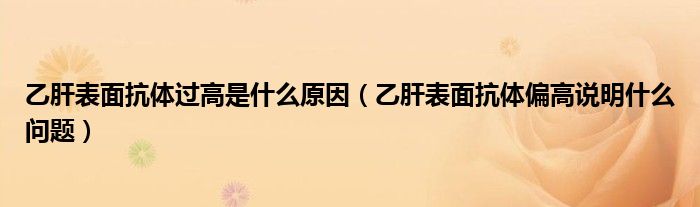 乙肝表面抗体过高是什么原因（乙肝表面抗体偏高说明什么问题）